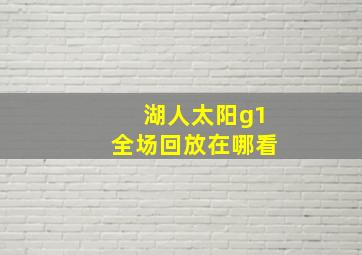 湖人太阳g1
全场回放在哪看